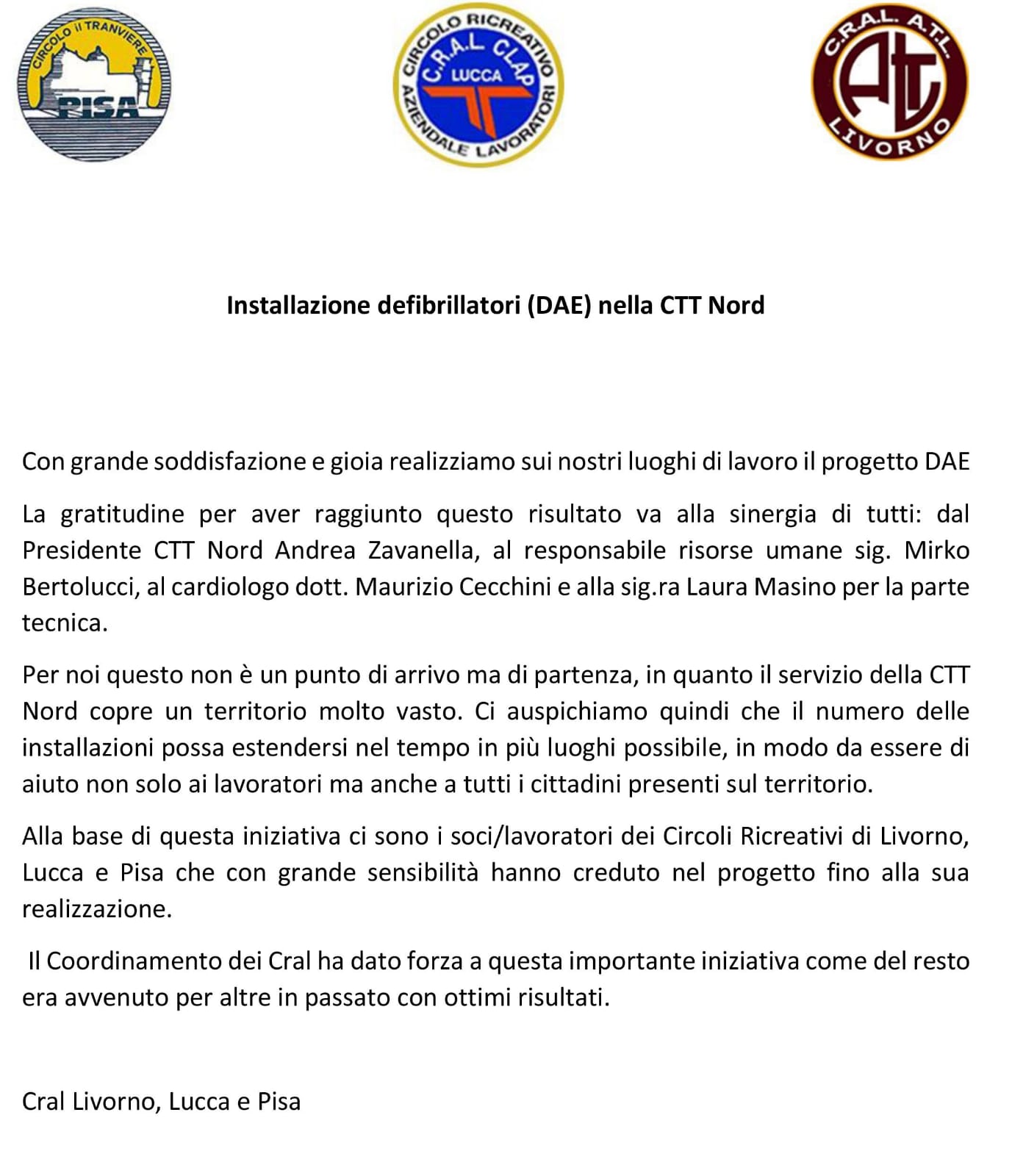 CIRCOLO il TRANVIERE
PISA

CIRCOLO RICREATIVO AZIENDALE LAVORATORI
C.R.A.L. CLAP
LUCCA

C.R.A.L. A.T.L.
ATL
LIVORNO

Installazione defibrillatori (DAE) nella CTT Nord

Con grande soddisfazione e gioia realizziamo sui nostri luoghi di lavoro il progetto DAE

La gratitudine per aver raggiunto questo risultato va alla sinergia di tutti: dal Presidente CTT Nord Andrea Zavanella, al responsabile risorse umane sig. Mirko Bertolucci, al cardiologo dott. Maurizio Cecchini e alla sig.ra Laura Masino per la parte tecnica.

Per noi questo non è un punto di arrivo ma di partenza, in quanto il servizio della CTT Nord copre un territorio molto vasto. Ci auspichiamo quindi che il numero delle installazioni possa estendersi nel tempo in più luoghi possibile, in modo da essere di aiuto non solo ai lavoratori ma anche a tutti i cittadini presenti sul territorio.

Alla base di questa iniziativa ci sono i soci/lavoratori dei Circoli Ricreativi di Livorno, Lucca e Pisa che con grande sensibilità hanno creduto nel progetto fino alla sua realizzazione.

Il Coordinamento dei Cral ha dato forza a questa importante iniziativa come del resto era avvenuto per altre in passato con ottimi risultati.

Cral Livorno, Lucca e Pisa